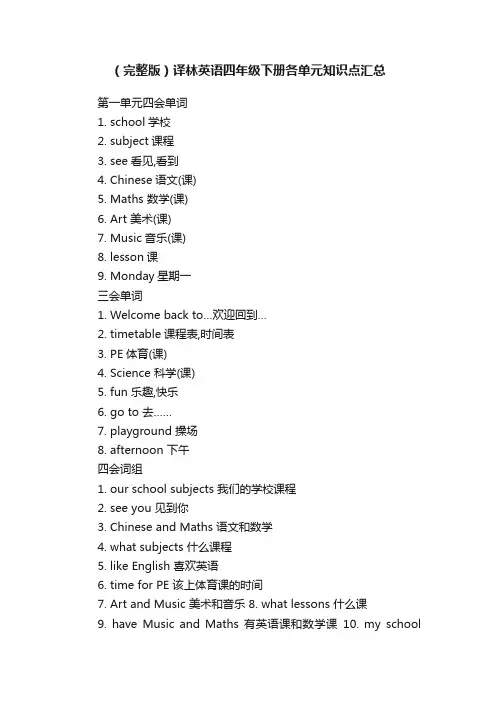 （完整版）译林英语四年级下册各单元知识点汇总

第一单元四会单词
1. school 学校
2. subject 课程
3. see 看见,看到
4. Chinese 语文(课)
5. Maths 数学(课)
6. Art 美术(课)
7. Music 音乐(课)
8. lesson 课
9. Monday 星期一
三会单词
1. Welcome back to...欢迎回到...
2. timetable 课程表,时间表
3. PE 体育(课)
4. Science 科学(课)
5. fun 乐趣,快乐
6. go to 去......
7. playground 操场
8. afternoon 下午
四会词组
1. our school subjects 我们的学校课程
2. see you 见到你
3. Chinese and Maths 语文和数学
4. what subjects 什么课程
5. like English 喜欢英语
6. time for PE 该上体育课的时间
7. Art and Music 美术和音乐 8. what lessons 什么课
9. have Music and Maths 有英语课和数学课 10. my school